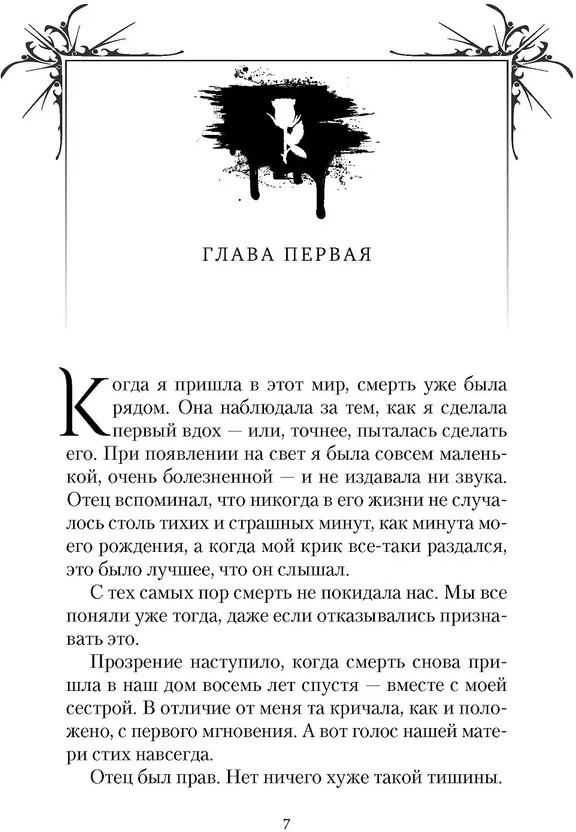 ГЛАВА ПЕРВАЯ

Когда я пришла в этот мир, смерть уже была рядом. Она наблюдала за тем, как я сделала первый вдох — или, точнее, пыталась сделать его. При появлении на свет я была совсем маленькой, очень болезненной — и не издавала ни звука. Отец вспоминал, что никогда в его жизни не случалось столь тихих и страшных минут, как минута моего рождения, а когда мой крик все-таки раздался, это было лучшее, что он слышал.

С тех самых пор смерть не покидала нас. Мы все поняли уже тогда, даже если отказывались признавать это.

Прозрение наступило, когда смерть снова пришла в наш дом восемь лет спустя — вместе с моей сестрой. В отличие от меня та кричала, как и положено, с первого мгновения. А вот голос нашей матери стих навсегда.

Отец был прав. Нет ничего хуже такой тишины.

7